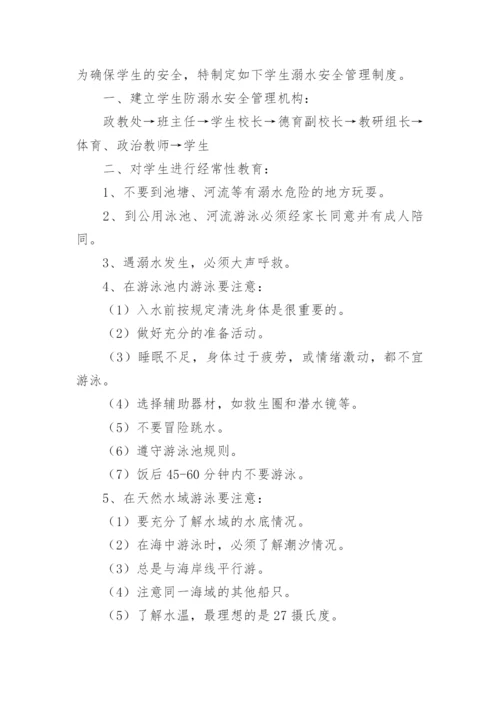 为确保学生的安全，特制定如下学生溺水安全管理制度。

一、建立学生防溺水安全管理机构：

政教处→班主任→学生校长→德育副校长→教研组长→体育、政治教师→学生

二、对学生进行经常性教育：

1、不要到池塘、河流等有溺水危险的地方玩耍。

2、到公用泳池、河流游泳必须经家长同意并有成人陪同。

3、遇溺水发生，必须大声呼救。

4、在游泳池内游泳要注意：

（1）入水前按规定清洗身体是很重要的。

（2）做好充分的准备活动。

（3）睡眠不足，身体过于疲劳，或情绪激动，都不宜游泳。

（4）选择辅助器材，如救生圈和潜水镜等。

（5）不要冒险跳水。

（6）遵守游泳池规则。

（7）饭后 45-60 分钟内不要游泳。

5、在天然水域游泳要注意：

（1）要充分了解水域的水底情况。

（2）在海中游泳时，必须了解潮汐情况。

（3）总是与海岸线平行游。

（4）注意同一海域的其他船只。

（5）了解水温，最理想的是 27 摄氏度。